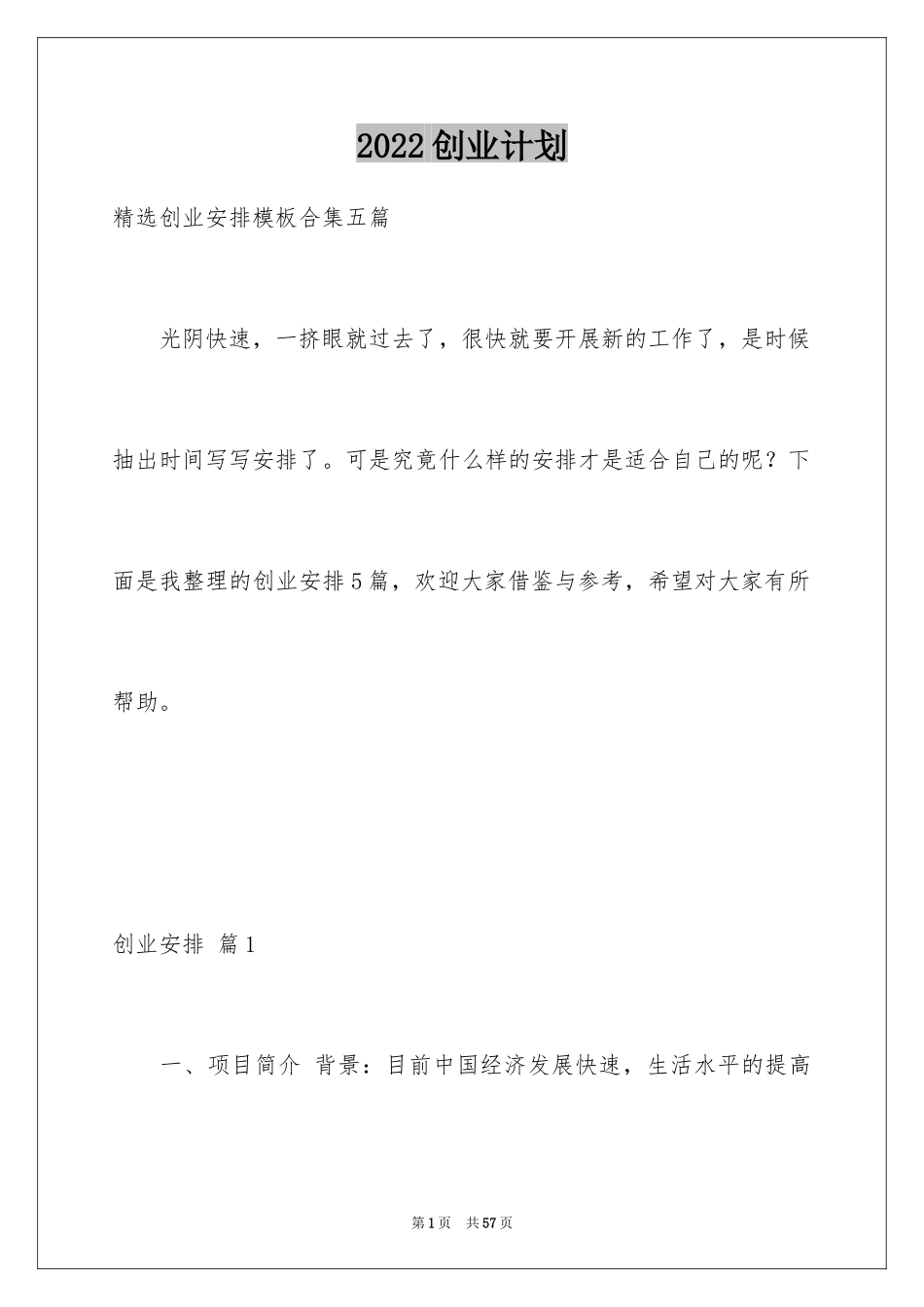 2022创业计划

精选创业安排模板合集五篇

光阴快速，一挤眼就过去了，很快就要开展新的工作了，是时候抽出时间写写安排了。可是究竟什么样的安排才是适合自己的呢？下面是我整理的创业安排5篇，欢迎大家借鉴与参考，希望对大家有所帮助。

创业安排 篇1

一、项目简介 背景：目前中国经济发展快速，生活水平的提高

第1页 共57页